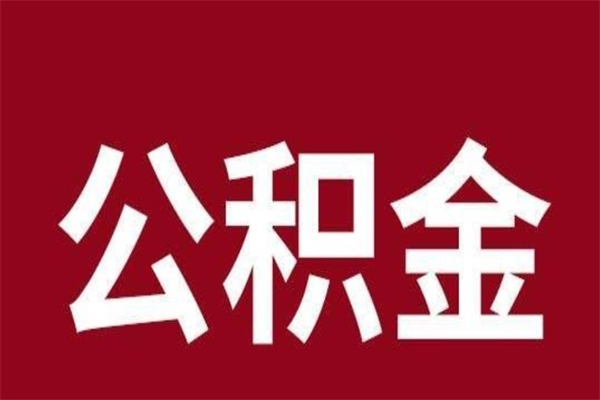 公积金